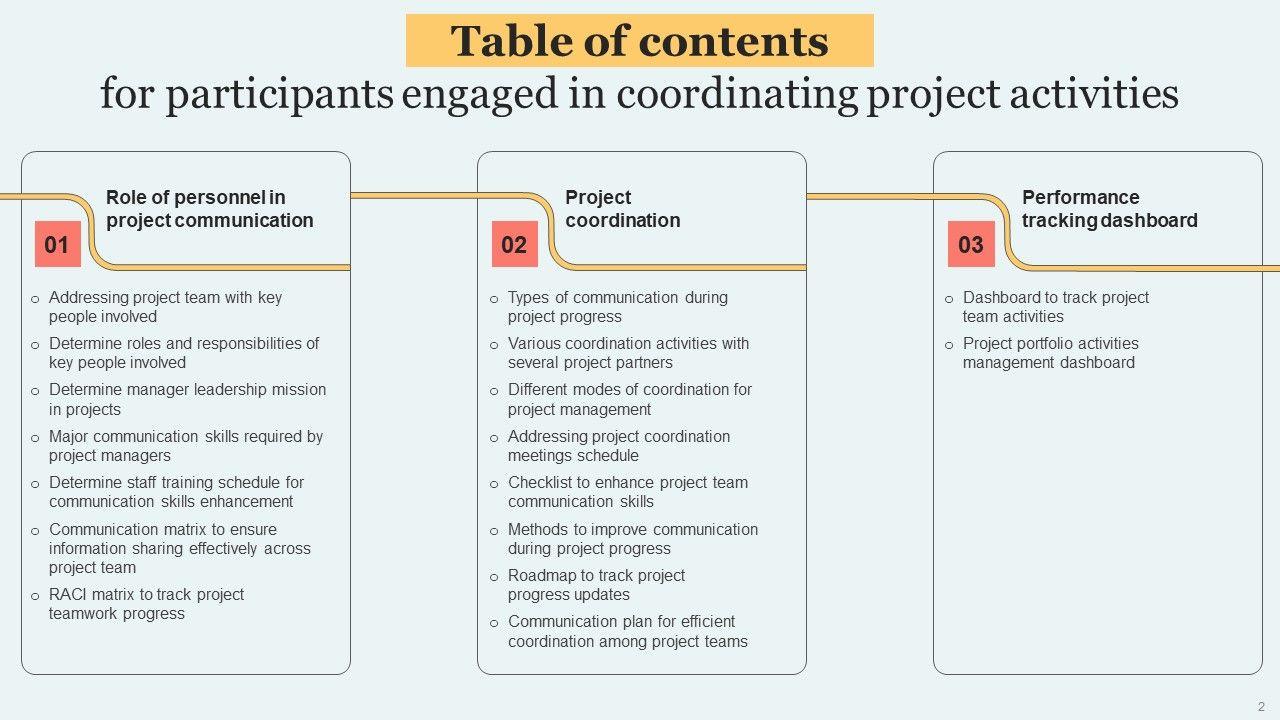 Table of contents
for participants engaged in coordinating project activities

01
Role of personnel in project communication

o Addressing project team with key people involved
o Determine roles and responsibilities of key people involved
o Determine manager leadership mission in projects
o Major communication skills required by project managers
o Determine staff training schedule for communication skills enhancement
o Communication matrix to ensure information sharing effectively across project team
o RACI matrix to track project teamwork progress

02
Project coordination

o Types of communication during project progress
o Various coordination activities with several project partners
o Different modes of coordination for project management
o Addressing project coordination meetings schedule
o Checklist to enhance project team communication skills
o Methods to improve communication during project progress
o Roadmap to track project progress updates
o Communication plan for efficient coordination among project teams

03
Performance tracking dashboard

o Dashboard to track project team activities
o Project portfolio activities management dashboard

2